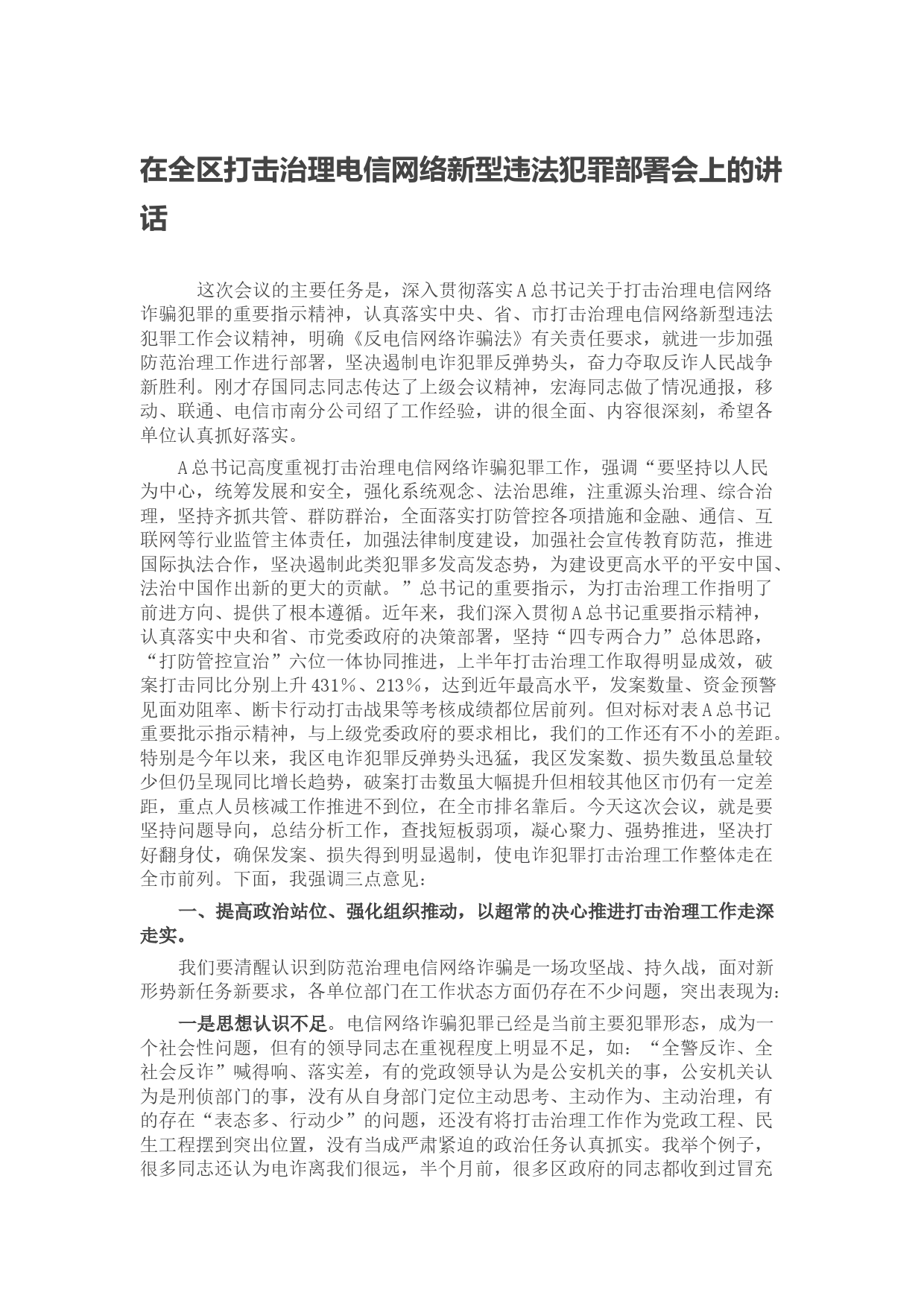 在全区打击治理电信网络新型违法犯罪部署会上的讲话

这次会议的主要任务是，深入贯彻落实A总书记关于打击治理电信网络诈骗犯罪的重要指示精神，认真落实中央、省、市打击治理电信网络新型违法犯罪工作会议精神，明确《反电信网络诈骗法》有关责任要求，就进一步加强防范治理工作进行部署，坚决遏制电诈犯罪反弹势头，奋力夺取反诈人民战争新胜利。刚才存国同志同志传达了上级会议精神，宏海同志做了情况通报，移动、联通、电信市南分公司绍了工作经验，讲的很全面、内容很深刻，希望各单位认真抓好落实。

A总书记高度重视打击治理电信网络诈骗犯罪工作，强调“要坚持以人民为中心，统筹发展和安全，强化系统观念、法治思维，注重源头治理、综合治理，坚持齐抓共管、群防群治，全面落实打防管控各项措施和金融、通信、互联网等行业监管主体责任，加强法律制度建设，加强社会宣传教育防范，推进国际执法合作，坚决遏制此类犯罪多发高发态势，为建设更高水平的平安中国、法治中国作出新的更大的贡献。”总书记的重要指示，为打击治理工作指明了前进方向、提供了根本遵循。近年来，我们深入贯彻A总书记重要指示精神，认真落实中央和省、市党委政府的决策部署，坚持“四专两合力”总体思路，“打防管控宣治”六位一体协同推进，上半年打击治理工作取得明显成效，破案打击同比分别上升431%、213%，达到近年最高水平，发案数量、资金预警见面劝阻率、断卡行动打击战果等考核成绩都位居前列。但对标对表A总书记重要批示指示精神，与上级党委政府的要求相比，我们的工作还有不小的差距。特别是今年以来，我区电诈犯罪反弹势头迅猛，我区发案数、损失数虽总量较少但仍呈现同比增长趋势，破案打击数虽大幅提升但相较其他区市仍有一定差距，重点人员核减工作推进不到位，在全市排名靠后。今天这次会议，就是要坚持问题导向，总结分析工作，查找短板弱项，凝心聚力、强势推进，坚决打好翻身仗，确保发案、损失得到明显遏制，使电诈犯罪打击治理工作整体走在全市前列。下面，我强调三点意见：

一、提高政治站位、强化组织推动，以超常的决心推进打击治理工作走深走实。

我们要清醒认识到防范治理电信网络诈骗是一场攻坚战、持久战，面对新形势新任务新要求，各单位部门在工作状态方面仍存在不少问题，突出表现为：

一是思想认识不足。电信网络诈骗犯罪已经是当前主要犯罪形态，成为一个社会性问题，但有的领导同志在重视程度上明显不足，如：“全警反诈、全社会反诈”喊得响、落实差，有的党政领导认为是公安机关的事，公安机关认为是刑侦部门的事，没有从自身部门定位主动思考、主动作为、主动治理，有的存在“表态多、行动少”的问题，还没有将打击治理工作作为党政工程、民生工程摆到突出位置，没有当成严肃紧迫的政治任务认真抓实。我举个例子，很多同志还认为电诈离我们很远，半个月前，很多区政府的同志都收到过冒充